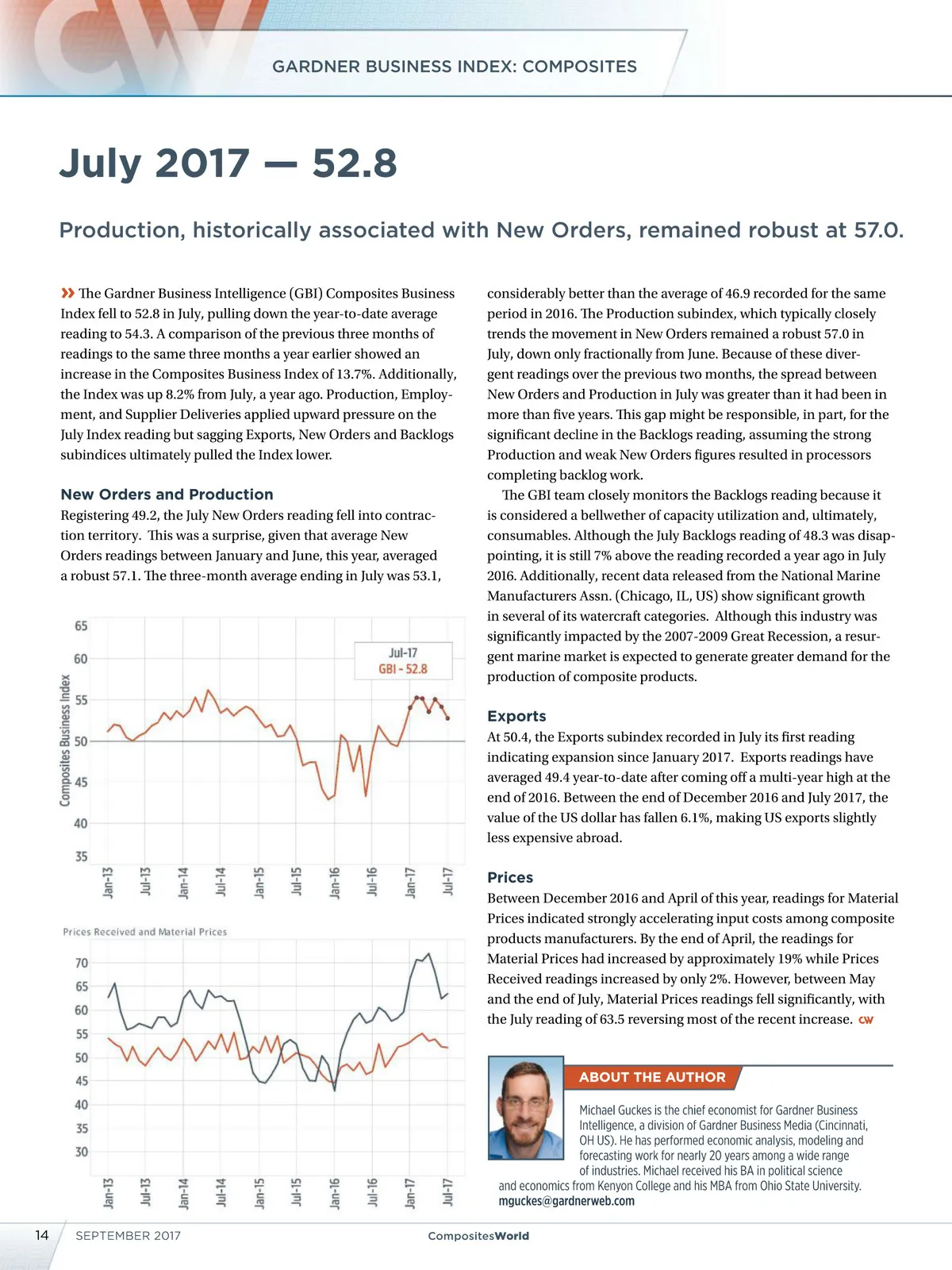 GARDNER BUSINESS INDEX: COMPOSITES

July 2017 — 52.8

Production, historically associated with New Orders, remained robust at 57.0.

» The Gardner Business Intelligence (GBI) Composites Business Index fell to 52.8 in July, pulling down the year-to-date average reading to 54.3. A comparison of the previous three months of readings to the same three months a year earlier showed an increase in the Composites Business Index of 13.7%. Additionally, the Index was up 8.2% from July, a year ago. Production, Employment, and Supplier Deliveries applied upward pressure on the July Index reading but sagging Exports, New Orders and Backlogs subindices ultimately pulled the Index lower.

New Orders and Production
Registering 49.2, the July New Orders reading fell into contraction territory. This was a surprise, given that average New Orders readings between January and June, this year, averaged a robust 57.1. The three-month average ending in July was 53.1,

65
60
55
50
45
40
35
Composites Business Index
Jul-17
GBI - 52.8
Jan-13 Jul-13 Jan-14 Jul-14 Jan-15 Jul-15 Jan-16 Jul-16 Jan-17 Jul-17

Prices Received and Material Prices
70
65
60
55
50
45
40
35
30
Jan-13 Jul-13 Jan-14 Jul-14 Jan-15 Jul-15 Jan-16 Jul-16 Jan-17 Jul-17

considerably better than the average of 46.9 recorded for the same period in 2016. The Production subindex, which typically closely trends the movement in New Orders remained a robust 57.0 in July, down only fractionally from June. Because of these divergent readings over the previous two months, the spread between New Orders and Production in July was greater than it had been in more than five years. This gap might be responsible, in part, for the significant decline in the Backlogs reading, assuming the strong Production and weak New Orders figures resulted in processors completing backlog work.

The GBI team closely monitors the Backlogs reading because it is considered a bellwether of capacity utilization and, ultimately, consumables. Although the July Backlogs reading of 48.3 was disappointing, it is still 7% above the reading recorded a year ago in July 2016. Additionally, recent data released from the National Marine Manufacturers Assn. (Chicago, IL, US) show significant growth in several of its watercraft categories. Although this industry was significantly impacted by the 2007-2009 Great Recession, a resurgent marine market is expected to generate greater demand for the production of composite products.

Exports
At 50.4, the Exports subindex recorded in July its first reading indicating expansion since January 2017. Exports readings have averaged 49.4 year-to-date after coming off a multi-year high at the end of 2016. Between the end of December 2016 and July 2017, the value of the US dollar has fallen 6.1%, making US exports slightly less expensive abroad.

Prices
Between December 2016 and April of this year, readings for Material Prices indicated strongly accelerating input costs among composite products manufacturers. By the end of April, the readings for Material Prices had increased by approximately 19% while Prices Received readings increased by only 2%. However, between May and the end of July, Material Prices readings fell significantly, with the July reading of 63.5 reversing most of the recent increase. CW

ABOUT THE AUTHOR
Michael Guckes is the chief economist for Gardner Business Intelligence, a division of Gardner Business Media (Cincinnati, OH US). He has performed economic analysis, modeling and forecasting work for nearly 20 years among a wide range of industries. Michael received his BA in political science and economics from Kenyon College and his MBA from Ohio State University.
mguckes@gardnerweb.com

14 SEPTEMBER 2017 CompositesWorld